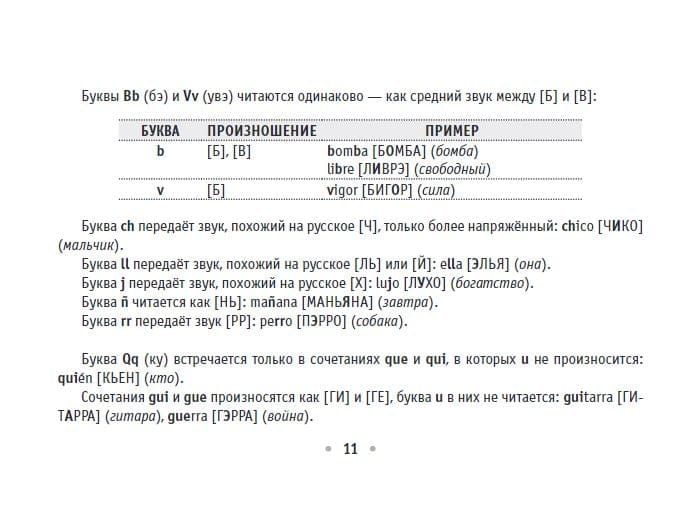 Буквы Bb (бэ) и Vv (увэ) читаются одинаково — как средний звук между [Б] и [В]:

| БУКВА | ПРОИЗНОШЕНИЕ | ПРИМЕР |
|---|---|---|
| b | [Б], [В] | bomba [БОМБА] (бомба) libre [ЛИВРЭ] (свободный) |
| v | [Б] | vigor [БИГОР] (сила) |

Буква ch передаёт звук, похожий на русское [Ч], только более напряжённый: chico [ЧИКО] (мальчик).
Буква ll передаёт звук, похожий на русское [ЛЬ] или [Й]: ella [ЭЛЬЯ] (она).
Буква j передаёт звук, похожий на русское [Х]: lujo [ЛУХО] (богатство).
Буква ñ читается как [НЬ]: mañana [МАНЬЯНА] (завтра).
Буква rr передаёт звук [РР]: perro [ПЭРРО] (собака).

Буква Qq (ку) встречается только в сочетаниях que и qui, в которых u не произносится: quién [КЬЕН] (кто).
Сочетания gui и gue произносятся как [ГИ] и [ГЕ], буква u в них не читается: guitarra [ГИТАРРА] (гитара), guerra [ГЭРРА] (война).

• 11 •